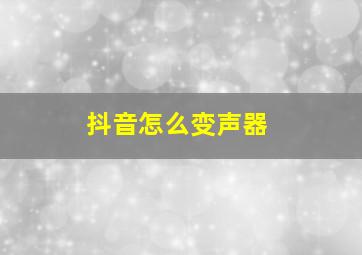 抖音怎么变声器